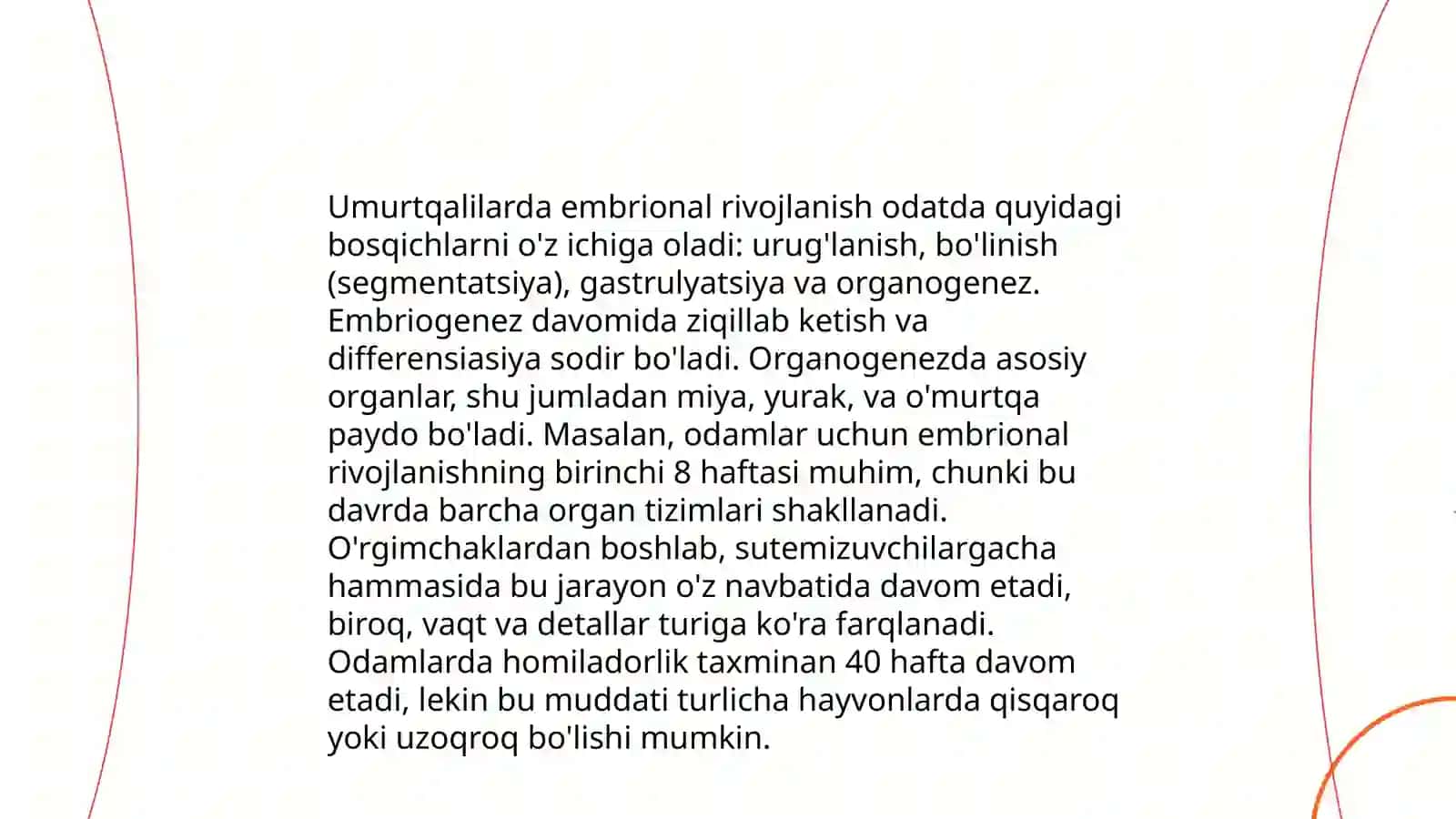 Umurtqalilarda embrional rivojlanish odatda quyidagi bosqichlarni o'z ichiga oladi: urug'lanish, bo'linish (segmentatsiya), gastrulyatsiya va organogenez. Embriogenez davomida ziqillab ketish va differensiasiya sodir bo'ladi. Organogenezda asosiy organlar, shu jumladan miya, yurak, va o'murtqa paydo bo'ladi. Masalan, odamlar uchun embrional rivojlanishning birinchi 8 haftasi muhim, chunki bu davrda barcha organ tizimlari shakllanadi. O'rgimchaklardan boshlab, sutemizuvchilargacha hammasida bu jarayon o'z navbatida davom etadi, biroq, vaqt va detallar turiga ko'ra farqlanadi. Odamlarda homiladorlik taxminan 40 hafta davom etadi, lekin bu muddati turlicha hayvonlarda qisqaroq yoki uzoqroq bo'lishi mumkin.